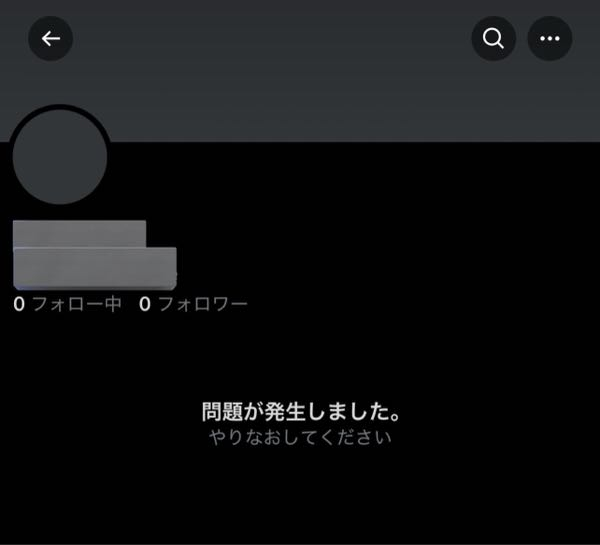 0 フォロー中 0 フォロワー

問題が発生しました。
やりなおしてください